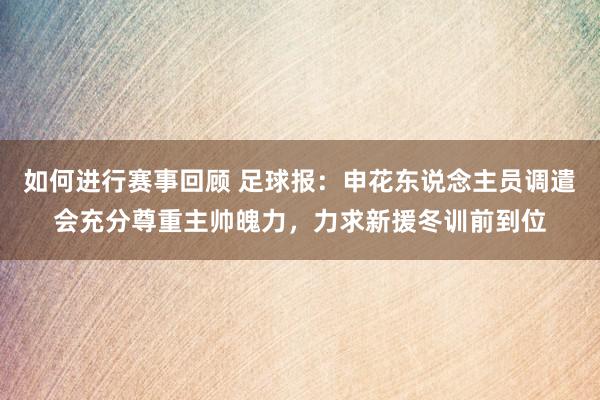 如何进行赛事回顾 足球报：申花东说念主员调遣会充分尊重主帅魄力，力求新援冬训前到位